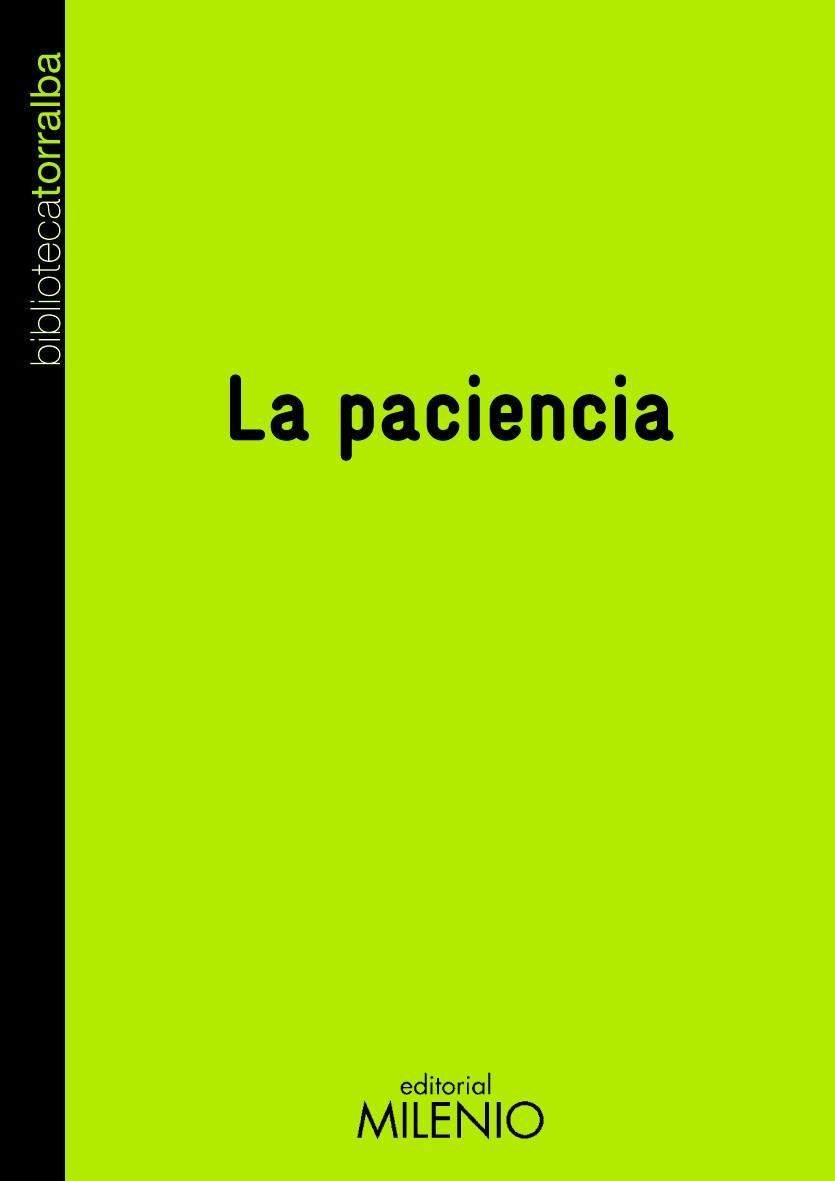 bibliotecatorralba

La paciencia

editorial
MILENIO